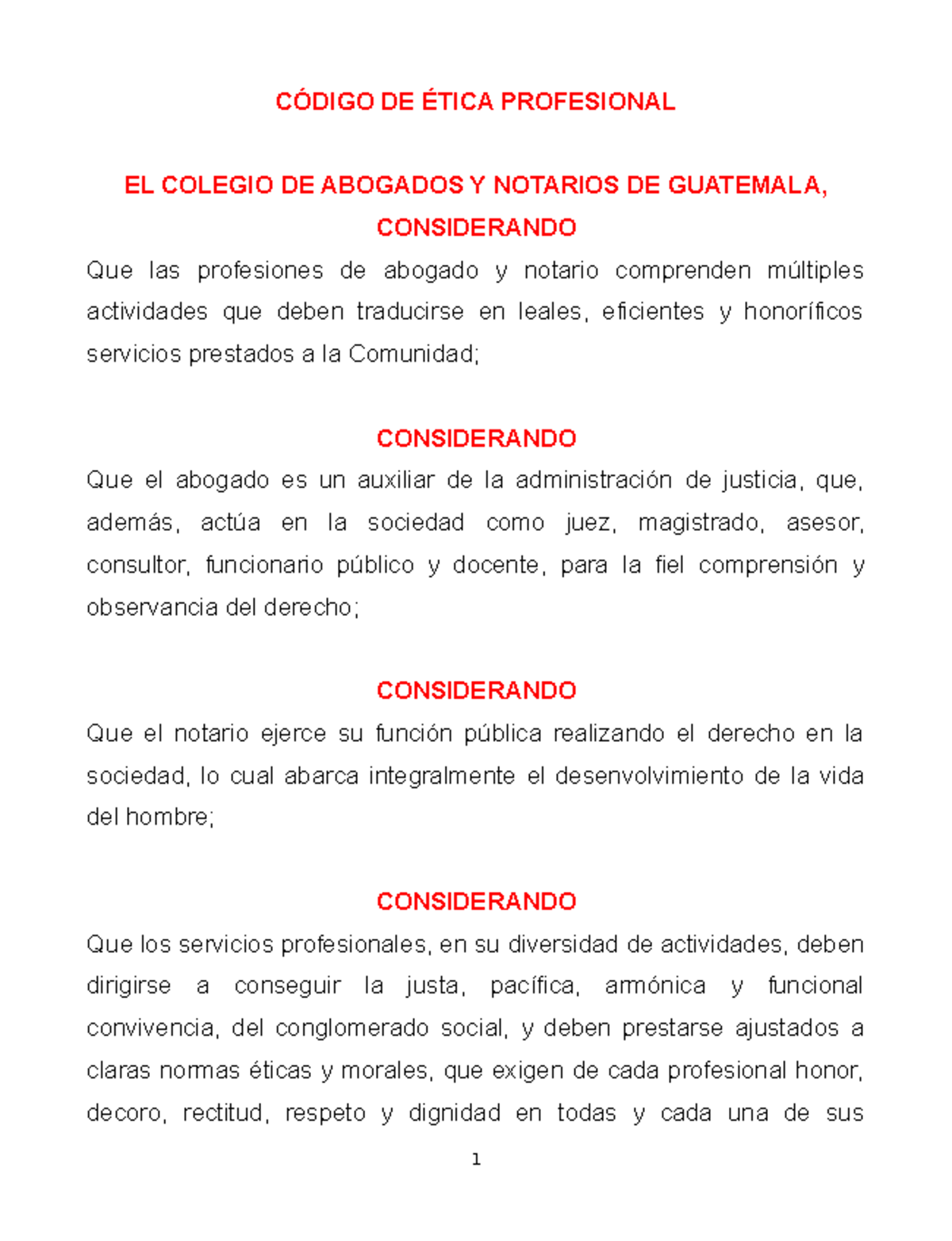 CÓDIGO DE ÉTICA PROFESIONAL

EL COLEGIO DE ABOGADOS Y NOTARIOS DE GUATEMALA,

CONSIDERANDO

Que las profesiones de abogado y notario comprenden múltiples actividades que deben traducirse en leales, eficientes y honoríficos servicios prestados a la Comunidad;

CONSIDERANDO

Que el abogado es un auxiliar de la administración de justicia, que, además, actúa en la sociedad como juez, magistrado, asesor, consultor, funcionario público y docente, para la fiel comprensión y observancia del derecho;

CONSIDERANDO

Que el notario ejerce su función pública realizando el derecho en la sociedad, lo cual abarca integralmente el desenvolvimiento de la vida del hombre;

CONSIDERANDO

Que los servicios profesionales, en su diversidad de actividades, deben dirigirse a conseguir la justa, pacífica, armónica y funcional convivencia, del conglomerado social, y deben prestarse ajustados a claras normas éticas y morales, que exigen de cada profesional honor, decoro, rectitud, respeto y dignidad en todas y cada una de sus

1